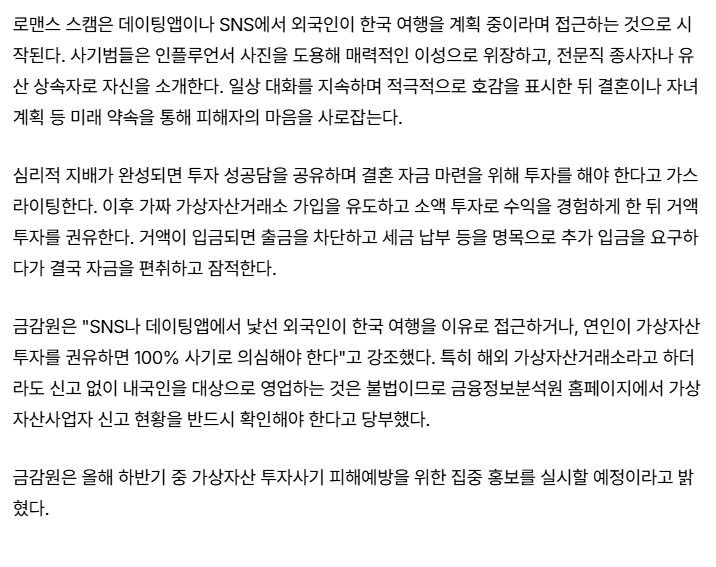 로맨스 스캠은 데이팅앱이나 SNS에서 외국인이 한국 여행을 계획 중이라며 접근하는 것으로 시작된다. 사기범들은 인플루언서 사진을 도용해 매력적인 이성으로 위장하고, 전문직 종사자나 유산 상속자로 자신을 소개한다. 일상 대화를 지속하며 적극적으로 호감을 표시한 뒤 결혼이나 자녀 계획 등 미래 약속을 통해 피해자의 마음을 사로잡는다.

심리적 지배가 완성되면 투자 성공담을 공유하며 결혼 자금 마련을 위해 투자를 해야 한다고 가스라이팅한다. 이후 가짜 가상자산거래소 가입을 유도하고 소액 투자로 수익을 경험하게 한 뒤 거액 투자를 권유한다. 거액이 입금되면 출금을 차단하고 세금 납부 등을 명목으로 추가 입금을 요구하다가 결국 자금을 편취하고 잠적한다.

금감원은 "SNS나 데이팅앱에서 낯선 외국인이 한국 여행을 이유로 접근하거나, 연인이 가상자산 투자를 권유하면 100% 사기로 의심해야 한다"고 강조했다. 특히 해외 가상자산거래소라고 하더라도 신고 없이 내국인을 대상으로 영업하는 것은 불법이므로 금융정보분석원 홈페이지에서 가상자산사업자 신고 현황을 반드시 확인해야 한다고 당부했다.

금감원은 올해 하반기 중 가상자산 투자사기 피해예방을 위한 집중 홍보를 실시할 예정이라고 밝혔다.